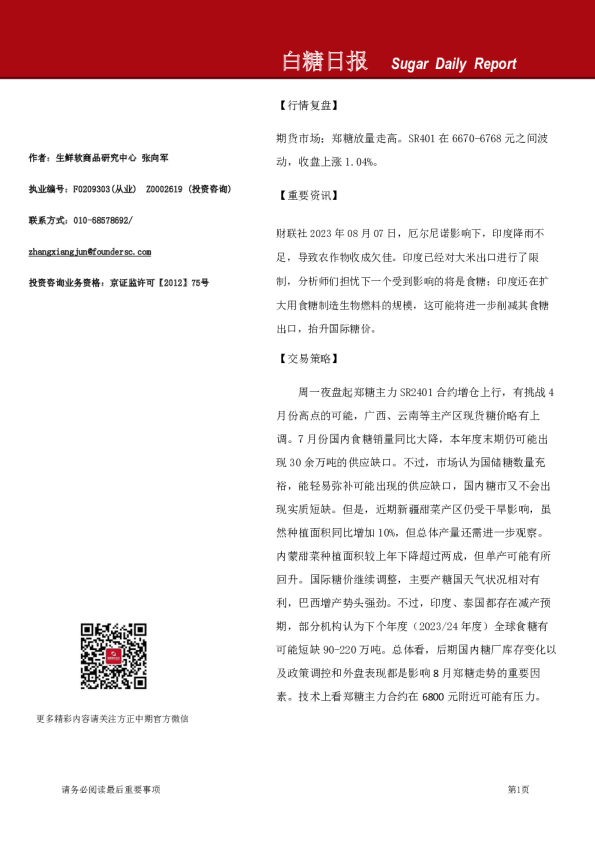 白糖日报 Sugar Daily Report

作者：生鲜软商品研究中心 张向军

执业编号：F0209303(从业) Z0002619（投资咨询）

联系方式：010-68578692/

zhangxiangjun@foundersc.com

投资咨询业务资格：京证监许可【2012】75号

更多精彩内容请关注方正中期官方微信

【行情复盘】

期货市场：郑糖放量走高。SR401 在 6670-6768 元之间波动，收盘上涨 1.04%。

【重要资讯】

财联社 2023 年 08 月 07 日，厄尔尼诺影响下，印度降雨不足，导致农作物收成欠佳。印度已经对大米出口进行了限制，分析师们担忧下一个受到影响的将是食糖；印度还在扩大用食糖制造生物燃料的规模，这可能将进一步削减其食糖出口，抬升国际糖价。

【交易策略】

周一夜盘起郑糖主力 SR2401 合约增仓上行，有挑战 4 月份高点的可能，广西、云南等主产区现货糖价略有上调。7 月份国内食糖销量同比大降，本年度末期仍可能出现 30 余万吨的供应缺口。不过，市场认为国储糖数量充裕，能轻易弥补可能出现的供应缺口，国内糖市又不会出现实质短缺。但是，近期新疆甜菜产区仍受干旱影响，虽然种植面积同比增加 10%，但总体产量还需进一步观察。内蒙甜菜种植面积较上年下降超过两成，但单产可能有所回升。国际糖价继续调整，主要产糖国天气状况相对有利，巴西增产势头强劲。不过，印度、泰国都存在减产预期，部分机构认为下个年度（2023/24 年度）全球食糖有可能短缺 90-220 万吨。总体看，后期国内糖厂库存变化以及政策调控和外盘表现都是影响 8 月郑糖走势的重要因素。技术上看郑糖主力合约在 6800 元附近可能有压力。

请务必阅读最后重要事项

第1页